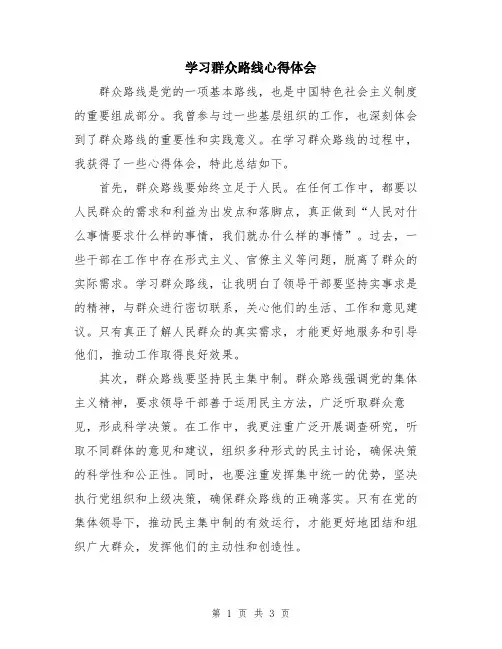 学习群众路线心得体会

群众路线是党的一项基本路线，也是中国特色社会主义制度的重要组成部分。我曾参与过一些基层组织的工作，也深刻体会到了群众路线的重要性和实践意义。在学习群众路线的过程中，我获得了一些心得体会，特此总结如下。

首先，群众路线要始终立足于人民。在任何工作中，都要以人民群众的需求和利益为出发点和落脚点，真正做到“人民对什么事情要求什么样的事情，我们就办什么样的事情”。过去，一些干部在工作中存在形式主义、官僚主义等问题，脱离了群众的实际需求。学习群众路线，让我明白了领导干部要坚持实事求是的精神，与群众进行密切联系，关心他们的生活、工作和意见建议。只有真正了解人民群众的真实需求，才能更好地服务和引导他们，推动工作取得良好效果。

其次，群众路线要坚持民主集中制。群众路线强调党的集体主义精神，要求领导干部善于运用民主方法，广泛听取群众意见，形成科学决策。在工作中，我更注重广泛开展调查研究，听取不同群体的意见和建议，组织多种形式的民主讨论，确保决策的科学性和公正性。同时，也要注重发挥集中统一的优势，坚决执行党组织和上级决策，确保群众路线的正确落实。只有在党的集体领导下，推动民主集中制的有效运行，才能更好地团结和组织广大群众，发挥他们的主动性和创造性。

第 1 页 共 3 页